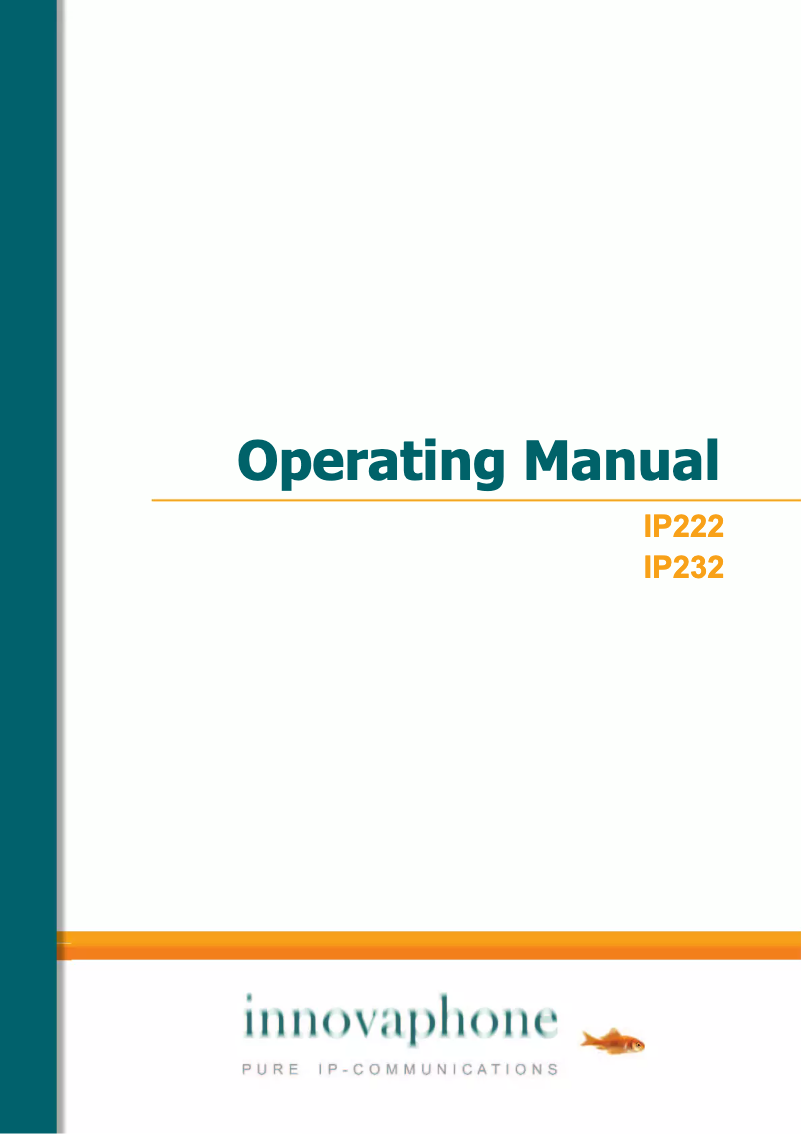 Operating Manual

IP222
IP232

innovaphone
PURE IP-COMMUNICATIONS